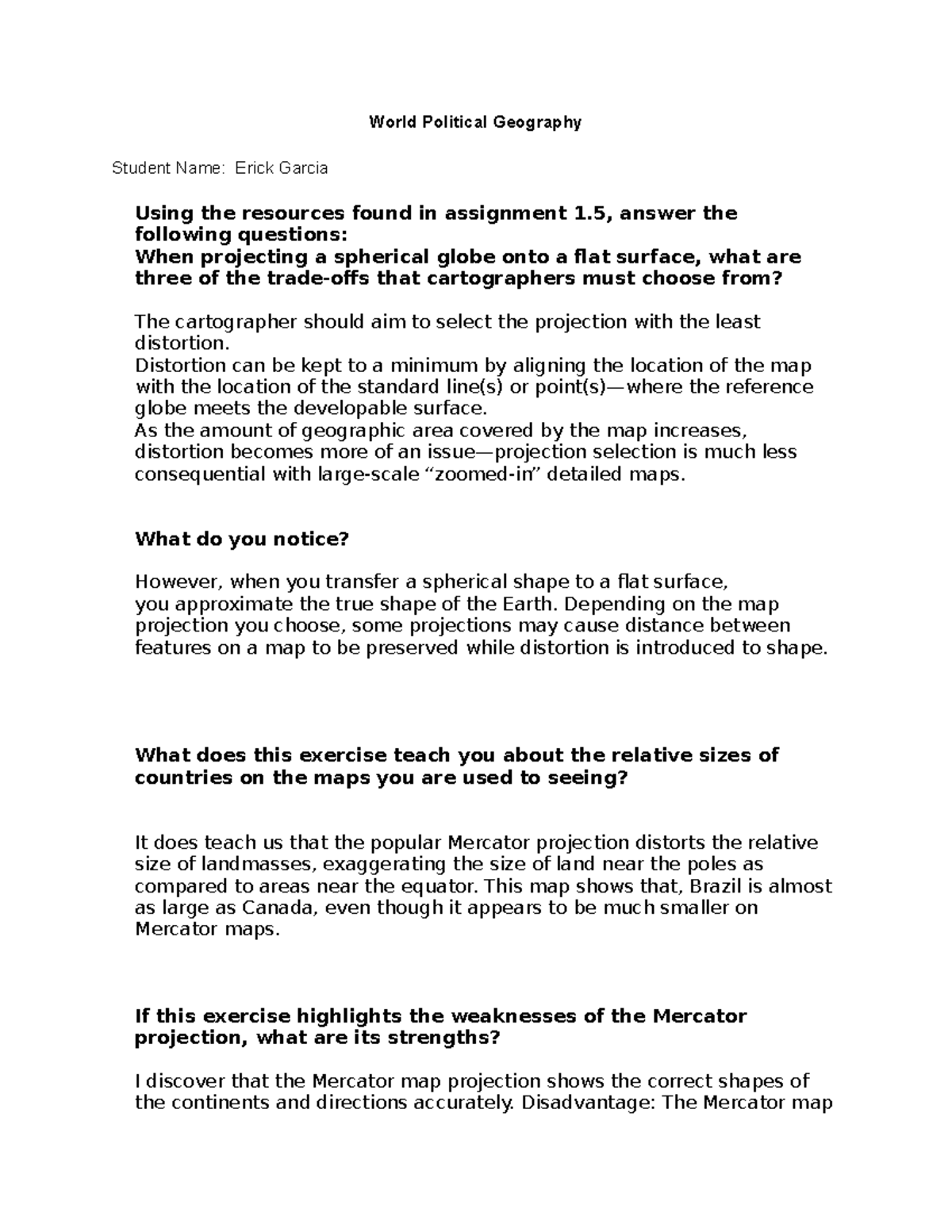 World Political Geography

Student Name: Erick Garcia

Using the resources found in assignment 1.5, answer the following questions:
When projecting a spherical globe onto a flat surface, what are three of the trade-offs that cartographers must choose from?

The cartographer should aim to select the projection with the least distortion.
Distortion can be kept to a minimum by aligning the location of the map with the location of the standard line(s) or point(s)—where the reference globe meets the developable surface.
As the amount of geographic area covered by the map increases, distortion becomes more of an issue—projection selection is much less consequential with large-scale “zoomed-in” detailed maps.

What do you notice?

However, when you transfer a spherical shape to a flat surface, you approximate the true shape of the Earth. Depending on the map projection you choose, some projections may cause distance between features on a map to be preserved while distortion is introduced to shape.

What does this exercise teach you about the relative sizes of countries on the maps you are used to seeing?

It does teach us that the popular Mercator projection distorts the relative size of landmasses, exaggerating the size of land near the poles as compared to areas near the equator. This map shows that, Brazil is almost as large as Canada, even though it appears to be much smaller on Mercator maps.

If this exercise highlights the weaknesses of the Mercator projection, what are its strengths?

I discover that the Mercator map projection shows the correct shapes of the continents and directions accurately. Disadvantage: The Mercator map